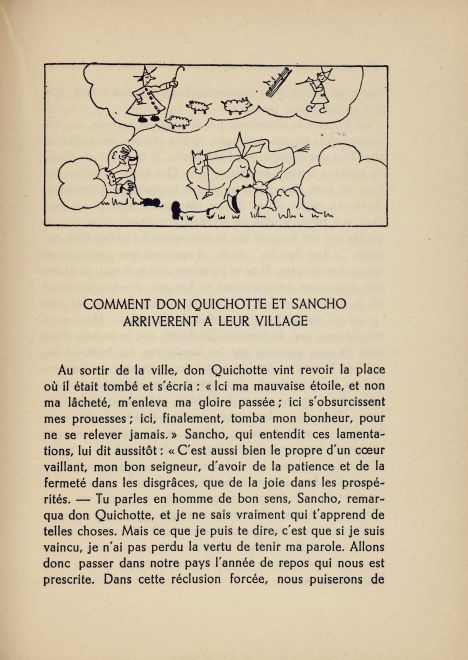 COMMENT DON QUICHOTTE ET SANCHO ARRIVERENT A LEUR VILLAGE

Au sortir de la ville, don Quichotte vint revoir la place où il était tombé et s'écria : « Ici ma mauvaise étoile, et non ma lâcheté, m'enleva ma gloire passée ; ici s'obsurcissent mes prouesses ; ici, finalement, tomba mon bonheur, pour ne se relever jamais. » Sancho, qui entendit ces lamentations, lui dit aussitôt : « C'est aussi bien le propre d'un cœur vaillant, mon bon seigneur, d'avoir de la patience et de la fermeté dans les disgrâces, que de la joie dans les prospérités. — Tu parles en homme de bon sens, Sancho, remarqua don Quichotte, et je ne sais vraiment qui t'apprend de telles choses. Mais ce que je puis te dire, c'est que si je suis vaincu, je n'ai pas perdu la vertu de tenir ma parole. Allons donc passer dans notre pays l'année de repos qui nous est prescrite. Dans cette réclusion forcée, nous puiserons de